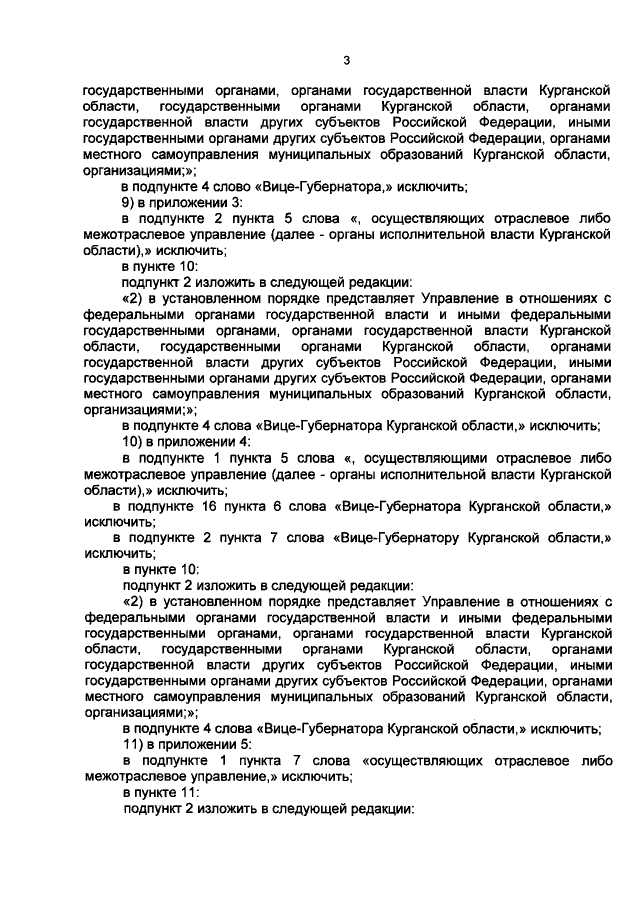 3

государственными органами, органами государственной власти Курганской области, государственными органами Курганской области, органами государственной власти других субъектов Российской Федерации, иными государственными органами других субъектов Российской Федерации, органами местного самоуправления муниципальных образований Курганской области, организациями;»;

в подпункте 4 слово «Вице-Губернатора,» исключить;

9) в приложении 3:

в подпункте 2 пункта 5 слова «, осуществляющих отраслевое либо межотраслевое управление (далее - органы исполнительной власти Курганской области),» исключить;

в пункте 10:

подпункт 2 изложить в следующей редакции:

«2) в установленном порядке представляет Управление в отношениях с федеральными органами государственной власти и иными федеральными государственными органами, органами государственной власти Курганской области, государственными органами Курганской области, органами государственной власти других субъектов Российской Федерации, иными государственными органами других субъектов Российской Федерации, органами местного самоуправления муниципальных образований Курганской области, организациями;»;

в подпункте 4 слова «Вице-Губернатора Курганской области,» исключить;

10) в приложении 4:

в подпункте 1 пункта 5 слова «, осуществляющими отраслевое либо межотраслевое управление (далее - органы исполнительной власти Курганской области),» исключить;

в подпункте 16 пункта 6 слова «Вице-Губернатора Курганской области,» исключить;

в подпункте 2 пункта 7 слова «Вице-Губернатору Курганской области,» исключить;

в пункте 10:

подпункт 2 изложить в следующей редакции:

«2) в установленном порядке представляет Управление в отношениях с федеральными органами государственной власти и иными федеральными государственными органами, органами государственной власти Курганской области, государственными органами Курганской области, органами государственной власти других субъектов Российской Федерации, иными государственными органами других субъектов Российской Федерации, органами местного самоуправления муниципальных образований Курганской области, организациями;»;

в подпункте 4 слова «Вице-Губернатора Курганской области,» исключить;

11) в приложении 5:

в подпункте 1 пункта 7 слова «осуществляющих отраслевое либо межотраслевое управление,» исключить;

в пункте 11:

подпункт 2 изложить в следующей редакции: